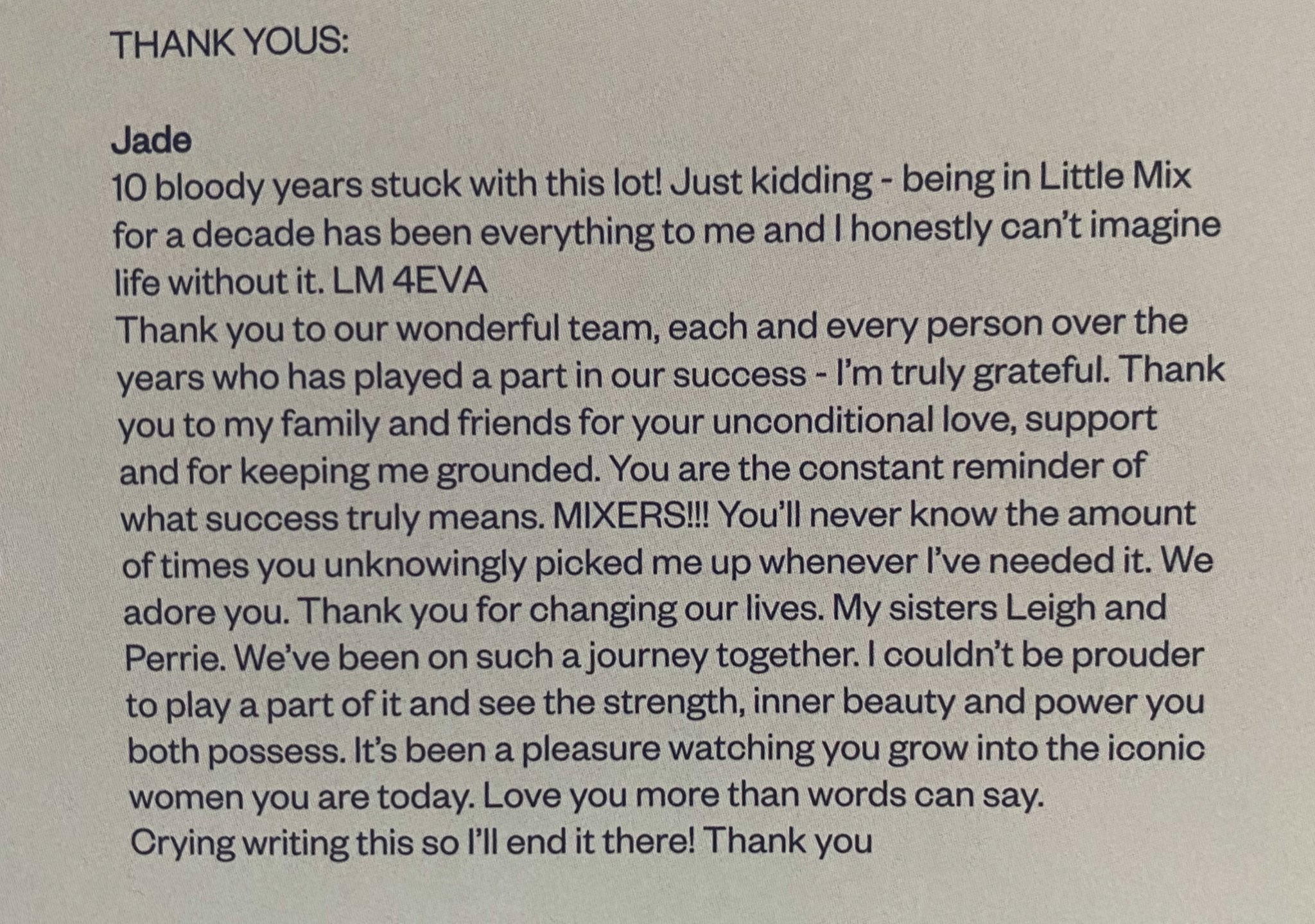 THANK YOUS:

Jade
10 bloody years stuck with this lot! Just kidding - being in Little Mix for a decade has been everything to me and I honestly can't imagine life without it. LM 4EVA

Thank you to our wonderful team, each and every person over the years who has played a part in our success - I'm truly grateful. Thank you to my family and friends for your unconditional love, support and for keeping me grounded. You are the constant reminder of what success truly means. MIXERS!!! You'll never know the amount of times you unknowingly picked me up whenever I've needed it. We adore you. Thank you for changing our lives. My sisters Leigh and Perrie. We've been on such a journey together. I couldn't be prouder to play a part of it and see the strength, inner beauty and power you both possess. It's been a pleasure watching you grow into the iconic women you are today. Love you more than words can say.

Crying writing this so I'll end it there! Thank you